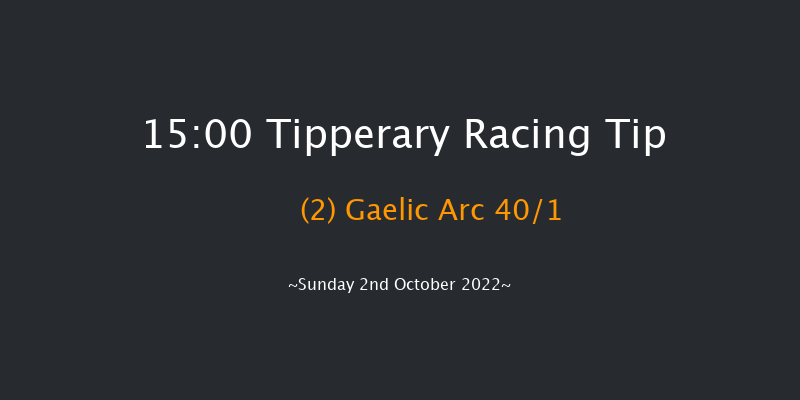 15:00 Tipperary Racing Tip

(2) Gaelic Arc 40/1

~Sunday 2nd October 2022~